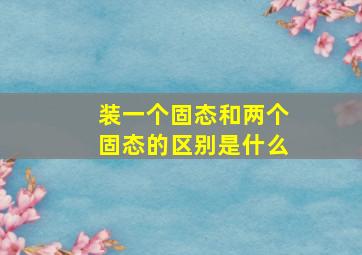 装一个固态和两个固态的区别是什么